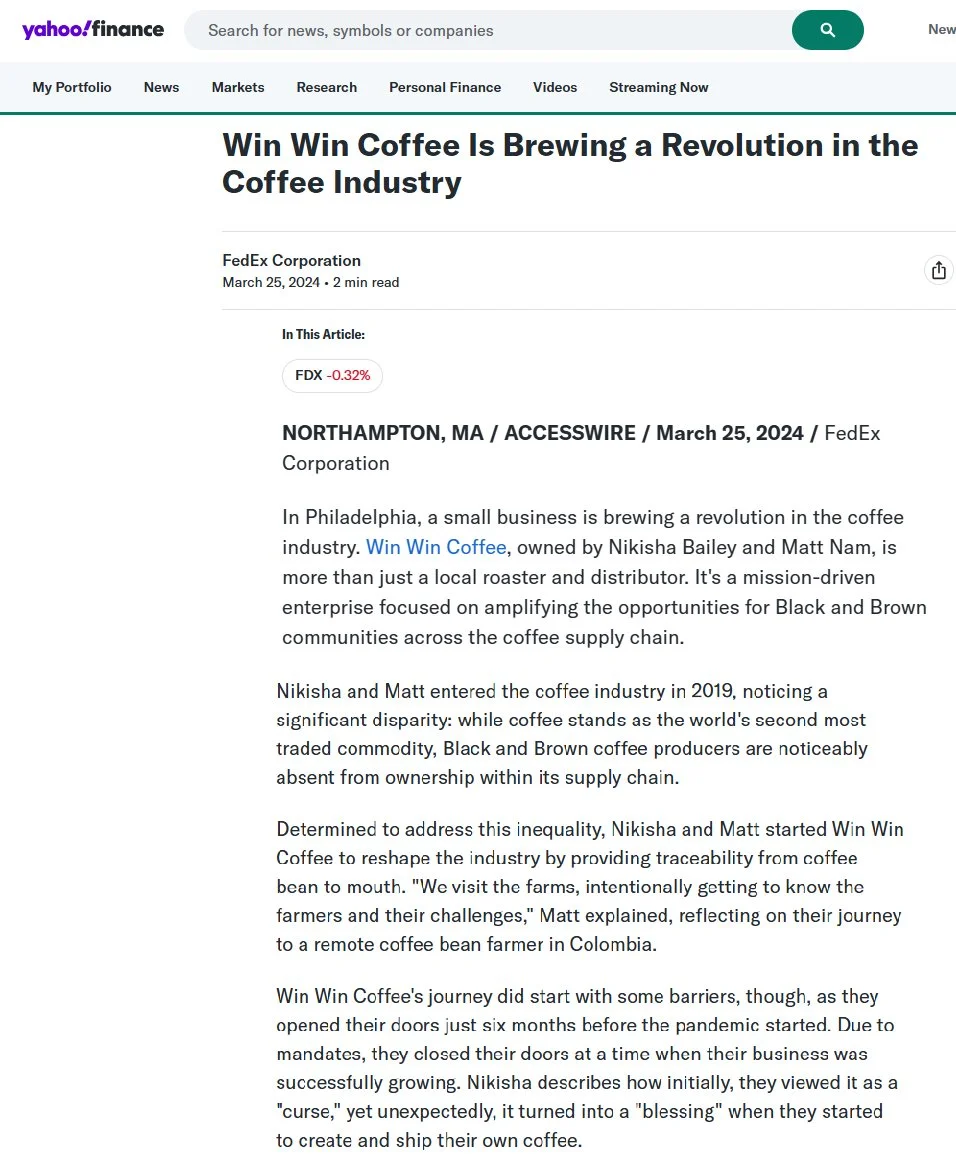 yahoo!finance

Search for news, symbols or companies

New

My Portfolio News Markets Research Personal Finance Videos Streaming Now

Win Win Coffee Is Brewing a Revolution in the Coffee Industry

FedEx Corporation
March 25, 2024 • 2 min read

In This Article:

FDX -0.32%

NORTHAMPTON, MA / ACCESSWIRE / March 25, 2024 / FedEx Corporation

In Philadelphia, a small business is brewing a revolution in the coffee industry. Win Win Coffee, owned by Nikisha Bailey and Matt Nam, is more than just a local roaster and distributor. It's a mission-driven enterprise focused on amplifying the opportunities for Black and Brown communities across the coffee supply chain.

Nikisha and Matt entered the coffee industry in 2019, noticing a significant disparity: while coffee stands as the world's second most traded commodity, Black and Brown coffee producers are noticeably absent from ownership within its supply chain.

Determined to address this inequality, Nikisha and Matt started Win Win Coffee to reshape the industry by providing traceability from coffee bean to mouth. "We visit the farms, intentionally getting to know the farmers and their challenges," Matt explained, reflecting on their journey to a remote coffee bean farmer in Colombia.

Win Win Coffee's journey did start with some barriers, though, as they opened their doors just six months before the pandemic started. Due to mandates, they closed their doors at a time when their business was successfully growing. Nikisha describes how initially, they viewed it as a "curse," yet unexpectedly, it turned into a "blessing" when they started to create and ship their own coffee.